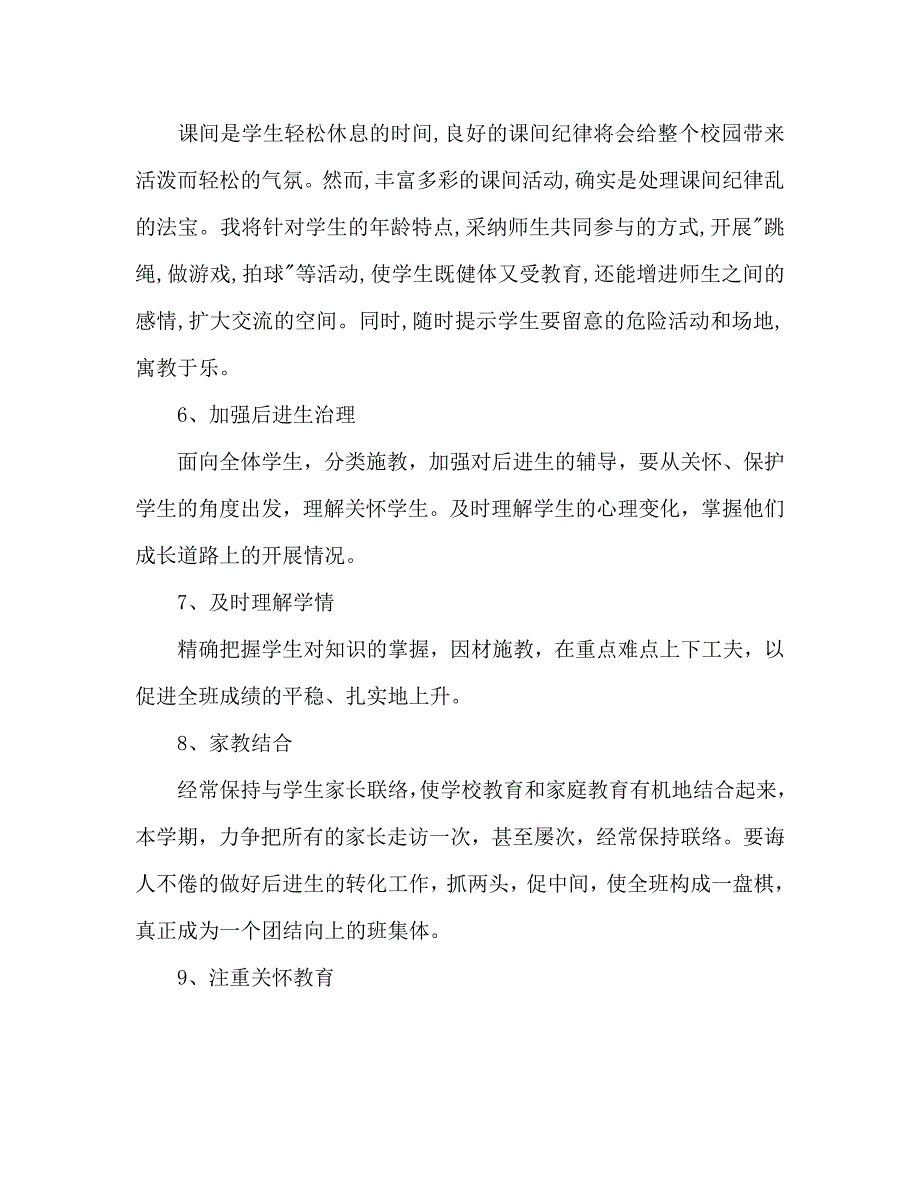 课间是学生轻松休息的时间,良好的课间纪律将会给整个校园带来活泼而轻松的气氛。然而,丰富多彩的课间活动,确实是处理课间纪律乱的法宝。我将针对学生的年龄特点,采纳师生共同参与的方式,开展"跳绳,做游戏,拍球"等活动,使学生既健体又受教育,还能增进师生之间的感情,扩大交流的空间。同时,随时提示学生要留意的危险活动和场地,寓教于乐。

6、加强后进生治理

面向全体学生，分类施教，加强对后进生的辅导，要从关怀、保护学生的角度出发，理解关怀学生。及时理解学生的心理变化，掌握他们成长道路上的开展情况。

7、及时理解学情

精确把握学生对知识的掌握，因材施教，在重点难点上下工夫，以促进全班成绩的平稳、扎实地上升。

8、家教结合

经常保持与学生家长联络,使学校教育和家庭教育有机地结合起来，本学期，力争把所有的家长走访一次，甚至屡次，经常保持联络。要诲人不倦的做好后进生的转化工作，抓两头，促中间，使全班构成一盘棋，真正成为一个团结向上的班集体。

9、注重关怀教育